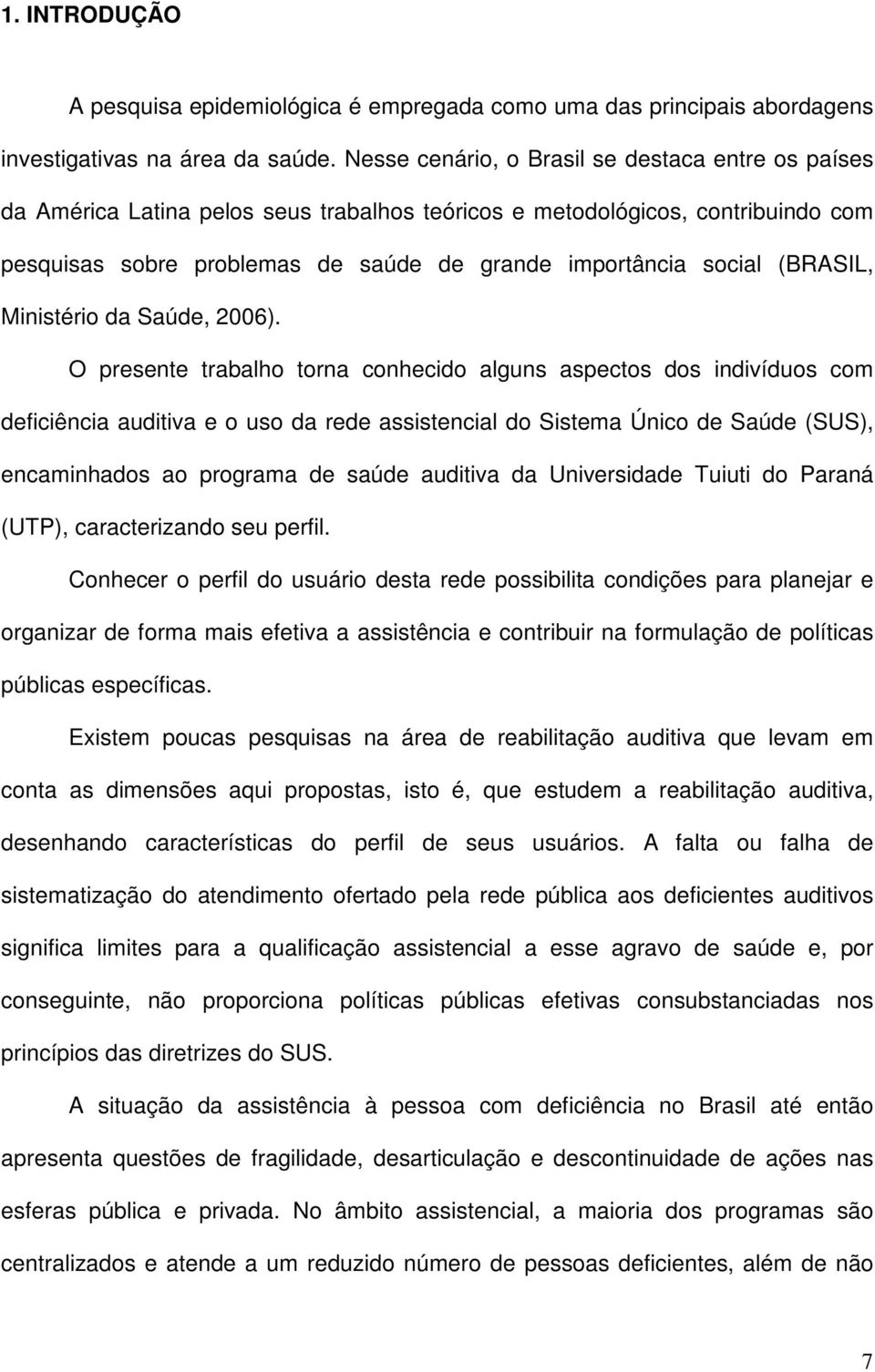 1. INTRODUÇÃO

A pesquisa epidemiológica é empregada como uma das principais abordagens investigativas na área da saúde. Nesse cenário, o Brasil se destaca entre os países da América Latina pelos seus trabalhos teóricos e metodológicos, contribuindo com pesquisas sobre problemas de saúde de grande importância social (BRASIL, Ministério da Saúde, 2006).

O presente trabalho torna conhecido alguns aspectos dos indivíduos com deficiência auditiva e o uso da rede assistencial do Sistema Único de Saúde (SUS), encaminhados ao programa de saúde auditiva da Universidade Tuiuti do Paraná (UTP), caracterizando seu perfil.

Conhecer o perfil do usuário desta rede possibilita condições para planejar e organizar de forma mais efetiva a assistência e contribuir na formulação de políticas públicas específicas.

Existem poucas pesquisas na área de reabilitação auditiva que levam em conta as dimensões aqui propostas, isto é, que estudem a reabilitação auditiva, desenhando características do perfil de seus usuários. A falta ou falha de sistematização do atendimento ofertado pela rede pública aos deficientes auditivos significa limites para a qualificação assistencial a esse agravo de saúde e, por conseguinte, não proporciona políticas públicas efetivas consubstanciadas nos princípios das diretrizes do SUS.

A situação da assistência à pessoa com deficiência no Brasil até então apresenta questões de fragilidade, desarticulação e descontinuidade de ações nas esferas pública e privada. No âmbito assistencial, a maioria dos programas são centralizados e atende a um reduzido número de pessoas deficientes, além de não

7